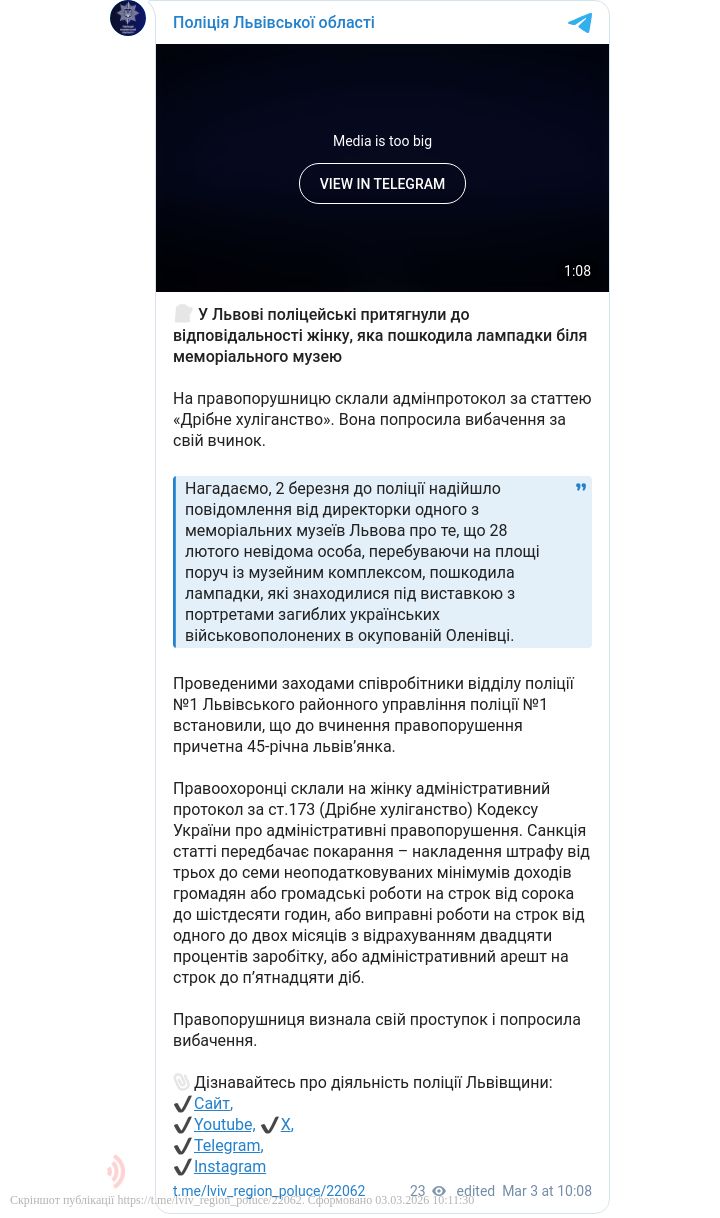 Поліція Львівської області

Media is too big

VIEW IN TELEGRAM

1:08

У Львові поліцейські притягнули до відповідальності жінку, яка пошкодила лампадки біля меморіального музею

На правопорушницю склали адмінпротокол за статтею «Дрібне хуліганство». Вона попросила вибачення за свій вчинок.

Нагадаємо, 2 березня до поліції надійшло повідомлення від директорки одного з меморіальних музеїв Львова про те, що 28 лютого невідома особа, перебуваючи на площі поруч із музейним комплексом, пошкодила лампадки, які знаходилися під виставкою з портретами загиблих українських військовополонених в окупованій Оленівці.

Проведеними заходами співробітники відділу поліції №1 Львівського районного управління поліції №1 встановили, що до вчинення правопорушення причетна 45-річна львів'янка.

Правоохоронці склали на жінку адміністративний протокол за ст.173 (Дрібне хуліганство) Кодексу України про адміністративні правопорушення. Санкція статті передбачає покарання – накладення штрафу від трьох до семи неоподатковуваних мінімумів доходів громадян або громадські роботи на строк від сорока до шістдесяти годин, або виправні роботи на строк від одного до двох місяців з відрахуванням двадцяти процентів заробітку, або адміністративний арешт на строк до п'ятнадцяти діб.

Правопорушниця визнала свій проступок і попросила вибачення.

Дізнавайтесь про діяльність поліції Львівщини:
✔️Сайт,
✔️Youtube, ✔️X,
✔️Telegram,
✔️Instagram

t.me/lviv_region_poluce/22062 23 edited Mar 3 at 10:08

Скріншот публікації https://t.me/lviv_region_poluce/22062. Сформовано 03.03.2026 10:11:30